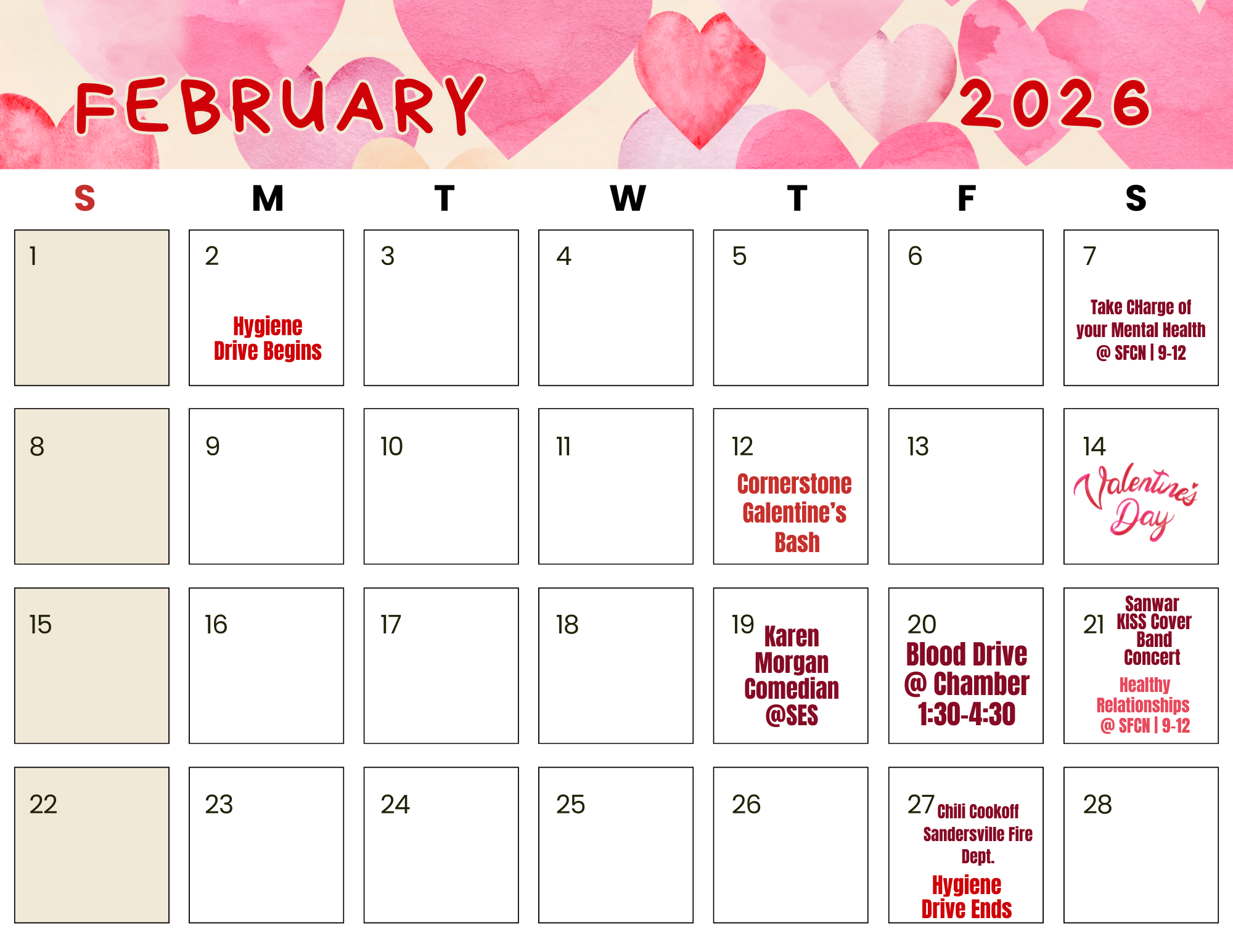 FEBRUARY 2026

| S | M | T | W | T | F | S |
|---|---|---|---|---|---|---|
| 1 | 2 Hygiene Drive Begins | 3 | 4 | 5 | 6 | 7 Take CHarge of your Mental Health @ SFCN \| 9-12 |
| 8 | 9 | 10 | 11 | 12 Cornerstone Galentine's Bash | 13 | 14 Valentine's Day |
| 15 | 16 | 17 | 18 | 19 Karen Morgan Comedian @SES | 20 Blood Drive @ Chamber 1:30-4:30 | 21 Sanwar KISS Cover Band Concert Healthy Relationships @ SFCN \| 9-12 |
| 22 | 23 | 24 | 25 | 26 | 27 Chili Cookoff Sandersville Fire Dept. Hygiene Drive Ends | 28 |